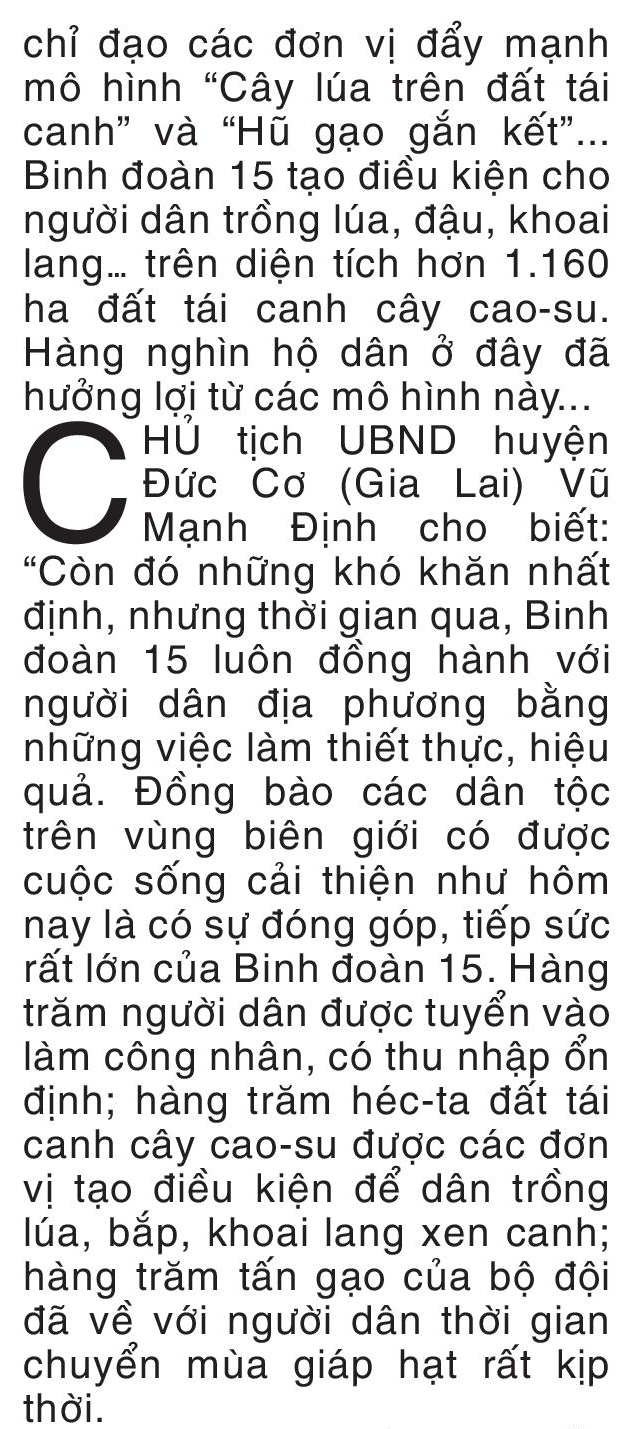 chỉ đạo các đơn vị đẩy mạnh mô hình “Cây lúa trên đất tái canh” và “Hũ gạo gắn kết”... Binh đoàn 15 tạo điều kiện cho người dân trồng lúa, đậu, khoai lang... trên diện tích hơn 1.160 ha đất tái canh cây cao-su. Hàng nghìn hộ dân ở đây đã hưởng lợi từ các mô hình này...

CHỦ tịch UBND huyện Đức Cơ (Gia Lai) Vũ Mạnh Định cho biết: “Còn đó những khó khăn nhất định, nhưng thời gian qua, Binh đoàn 15 luôn đồng hành với người dân địa phương bằng những việc làm thiết thực, hiệu quả. Đồng bào các dân tộc trên vùng biên giới có được cuộc sống cải thiện như hôm nay là có sự đóng góp, tiếp sức rất lớn của Binh đoàn 15. Hàng trăm người dân được tuyển vào làm công nhân, có thu nhập ổn định; hàng trăm héc-ta đất tái canh cây cao-su được các đơn vị tạo điều kiện để dân trồng lúa, bắp, khoai lang xen canh; hàng trăm tấn gạo của bộ đội đã về với người dân thời gian chuyển mùa giáp hạt rất kịp thời.